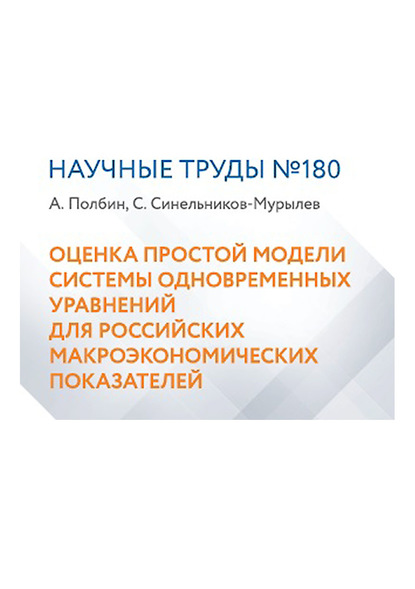 НАУЧНЫЕ ТРУДЫ №180

А. Полбин, С. Синельников-Мурылев

ОЦЕНКА ПРОСТОЙ МОДЕЛИ СИСТЕМЫ ОДНОВРЕМЕННЫХ УРАВНЕНИЙ ДЛЯ РОССИЙСКИХ МАКРОЭКОНОМИЧЕСКИХ ПОКАЗАТЕЛЕЙ